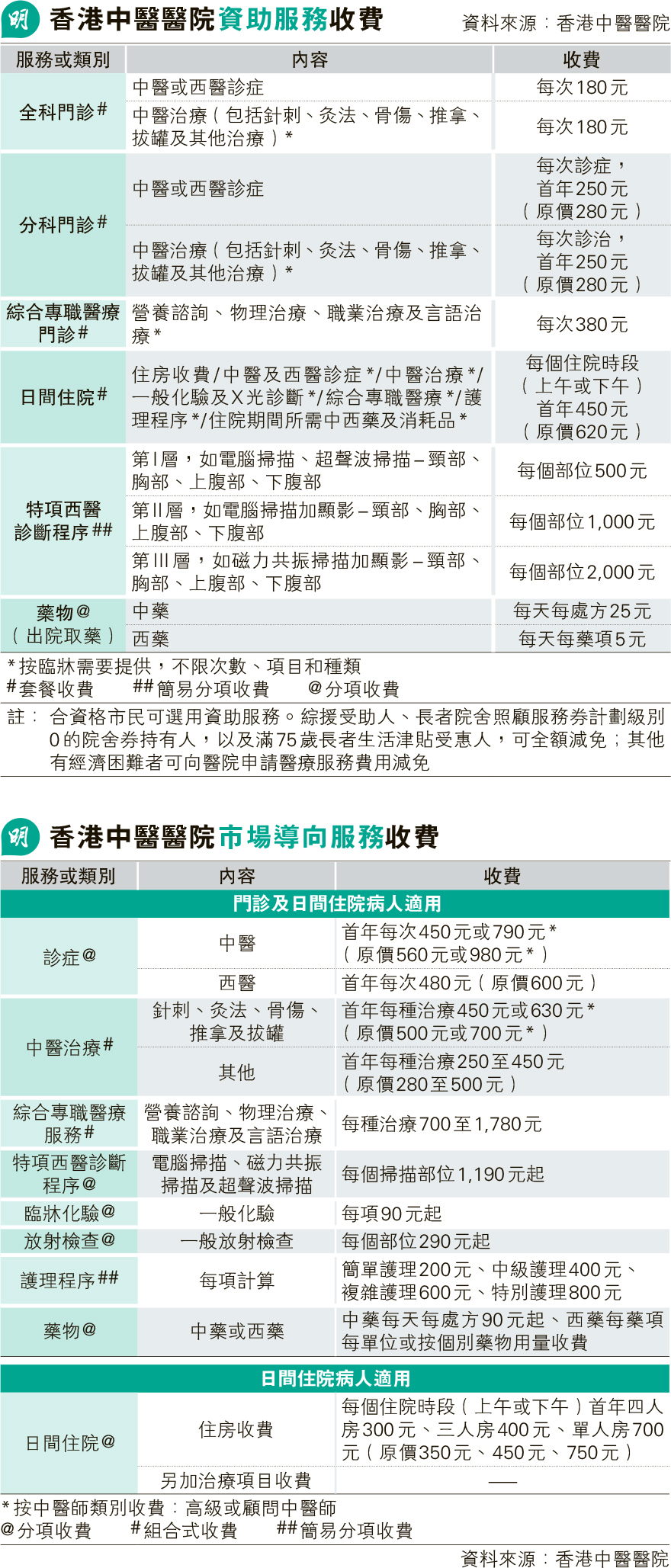 明 香港中醫醫院資助服務收費 資料來源：香港中醫醫院

| 服務或類別 | 內容 | 收費 |
|---|---|---|
| 全科門診# | 中醫或西醫診症 | 每次180元 |
|  | 中醫治療（包括針刺、灸法、骨傷、推拿、拔罐及其他治療）* | 每次180元 |
| 分科門診# | 中醫或西醫診症 | 每次診症，首年250元（原價280元） |
|  | 中醫治療（包括針刺、灸法、骨傷、推拿、拔罐及其他治療）* | 每次診治，首年250元（原價280元） |
| 綜合專職醫療門診# | 營養諮詢、物理治療、職業治療及言語治療* | 每次380元 |
| 日間住院# | 住房收費/中醫及西醫診症*/中醫治療*/一般化驗及X光診斷*/綜合專職醫療*/護理程序*/住院期間所需中西藥及消耗品* | 每個住院時段（上午或下午）首年450元（原價620元） |
| 特項西醫診斷程序## | 第I層，如電腦掃描、超聲波掃描–頸部、胸部、上腹部、下腹部 | 每個部位500元 |
|  | 第II層，如電腦掃描加顯影–頸部、胸部、上腹部、下腹部 | 每個部位1,000元 |
|  | 第III層，如磁力共振掃描加顯影–頸部、胸部、上腹部、下腹部 | 每個部位2,000元 |
| 藥物@（出院取藥） | 中藥 | 每天每處方25元 |
|  | 西藥 | 每天每藥項5元 |

*按臨牀需要提供，不限次數、項目和種類
#套餐收費 ##簡易分項收費 @分項收費

註：合資格市民可選用資助服務。綜援受助人、長者院舍照顧服務券計劃級別0的院舍券持有人，以及滿75歲長者生活津貼受惠人，可全額減免；其他有經濟困難者可向醫院申請醫療服務費用減免

明 香港中醫醫院市場導向服務收費

| 服務或類別 | 內容 | 收費 |
|---|---|---|
| 門診及日間住院病人適用 |  |  |
| 診症@ | 中醫 | 首年每次450元或790元*（原價560元或980元*） |
|  | 西醫 | 首年每次480元（原價600元） |
| 中醫治療# | 針刺、灸法、骨傷、推拿及拔罐 | 首年每種治療450元或630元*（原價500元或700元*） |
|  | 其他 | 首年每種治療250至450元（原價280至500元） |
| 綜合專職醫療服務# | 營養諮詢、物理治療、職業治療及言語治療 | 每種治療700至1,780元 |
| 特項西醫診斷程序@ | 電腦掃描、磁力共振掃描及超聲波掃描 | 每個掃描部位1,190元起 |
| 臨牀化驗@ | 一般化驗 | 每項90元起 |
| 放射檢查@ | 一般放射檢查 | 每個部位290元起 |
| 護理程序## | 每項計算 | 簡單護理200元、中級護理400元、複雜護理600元、特別護理800元 |
| 藥物@ | 中藥或西藥 | 中藥每天每處方90元起、西藥每藥項每單位或按個別藥物用量收費 |
| 日間住院病人適用 |  |  |
| 日間住院@ | 住房收費 | 每個住院時段（上午或下午）首年四人房300元、三人房400元、單人房700元（原價350元、450元、750元） |
|  | 另加治療項目收費 | — |

*按中醫師類別收費：高級或顧問中醫師
@分項收費 #組合式收費 ##簡易分項收費

資料來源：香港中醫醫院